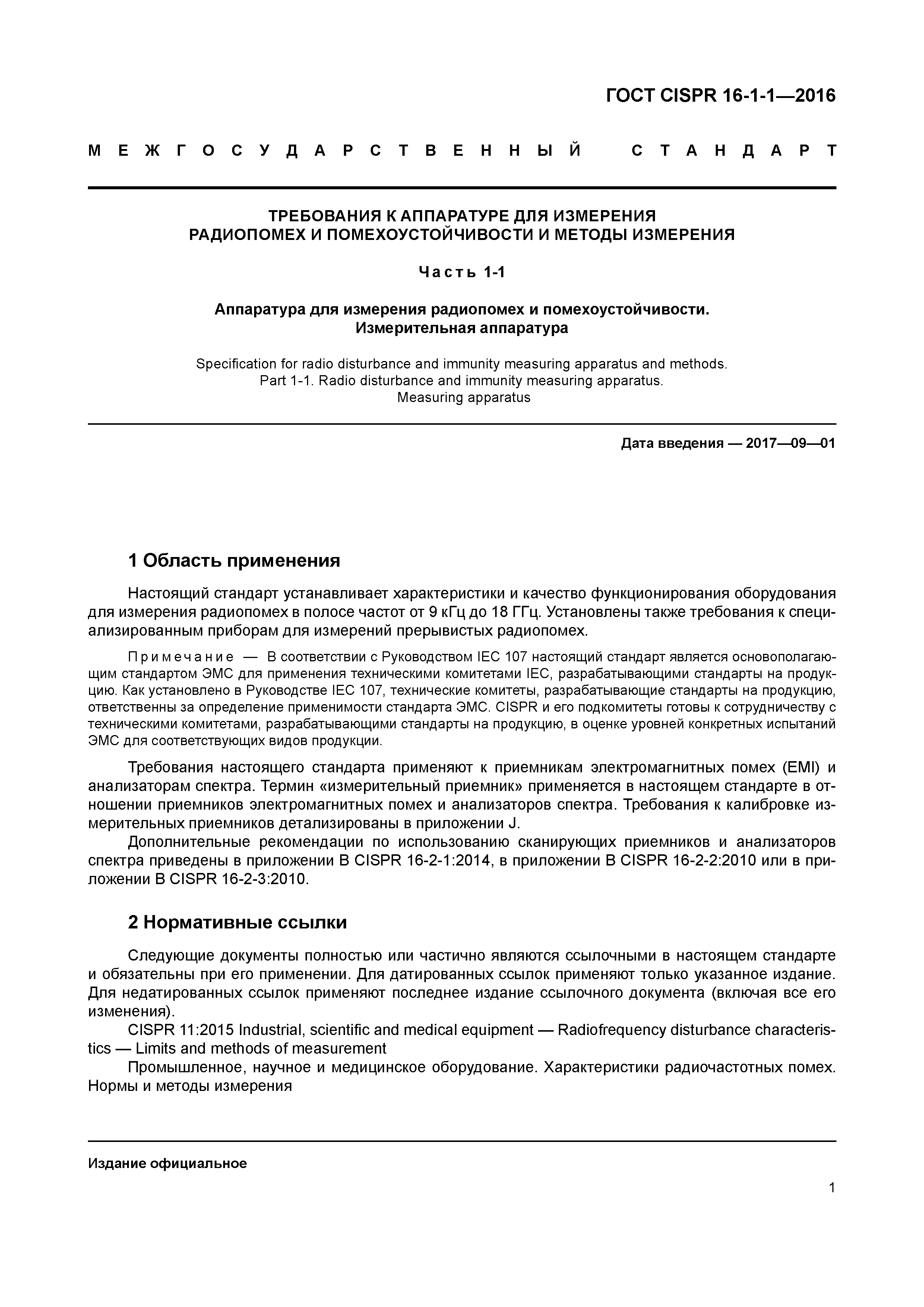 ГОСТ CISPR 16-1-1—2016

МЕЖГОСУДАРСТВЕННЫЙ СТАНДАРТ

ТРЕБОВАНИЯ К АППАРАТУРЕ ДЛЯ ИЗМЕРЕНИЯ РАДИОПОМЕХ И ПОМЕХОУСТОЙЧИВОСТИ И МЕТОДЫ ИЗМЕРЕНИЯ

Часть 1-1

Аппаратура для измерения радиопомех и помехоустойчивости. Измерительная аппаратура

Specification for radio disturbance and immunity measuring apparatus and methods. Part 1-1. Radio disturbance and immunity measuring apparatus. Measuring apparatus

Дата введения — 2017—09—01

1 Область применения

Настоящий стандарт устанавливает характеристики и качество функционирования оборудования для измерения радиопомех в полосе частот от 9 кГц до 18 ГГц. Установлены также требования к специализированным приборам для измерений прерывистых радиопомех.

Примечание — В соответствии с Руководством IEC 107 настоящий стандарт является основополагающим стандартом ЭМС для применения техническими комитетами IEC, разрабатывающими стандарты на продукцию. Как установлено в Руководстве IEC 107, технические комитеты, разрабатывающие стандарты на продукцию, ответственны за определение применимости стандарта ЭМС. CISPR и его подкомитеты готовы к сотрудничеству с техническими комитетами, разрабатывающими стандарты на продукцию, в оценке уровней конкретных испытаний ЭМС для соответствующих видов продукции.

Требования настоящего стандарта применяют к приемникам электромагнитных помех (EMI) и анализаторам спектра. Термин «измерительный приемник» применяется в настоящем стандарте в отношении приемников электромагнитных помех и анализаторов спектра. Требования к калибровке измерительных приемников детализированы в приложении J.

Дополнительные рекомендации по использованию сканирующих приемников и анализаторов спектра приведены в приложении В CISPR 16-2-1:2014, в приложении В CISPR 16-2-2:2010 или в приложении В CISPR 16-2-3:2010.

2 Нормативные ссылки

Следующие документы полностью или частично являются ссылочными в настоящем стандарте и обязательны при его применении. Для датированных ссылок применяют только указанное издание. Для недатированных ссылок применяют последнее издание ссылочного документа (включая все его изменения).

CISPR 11:2015 Industrial, scientific and medical equipment — Radiofrequency disturbance characteristics — Limits and methods of measurement

Промышленное, научное и медицинское оборудование. Характеристики радиочастотных помех. Нормы и методы измерения

Издание официальное

1